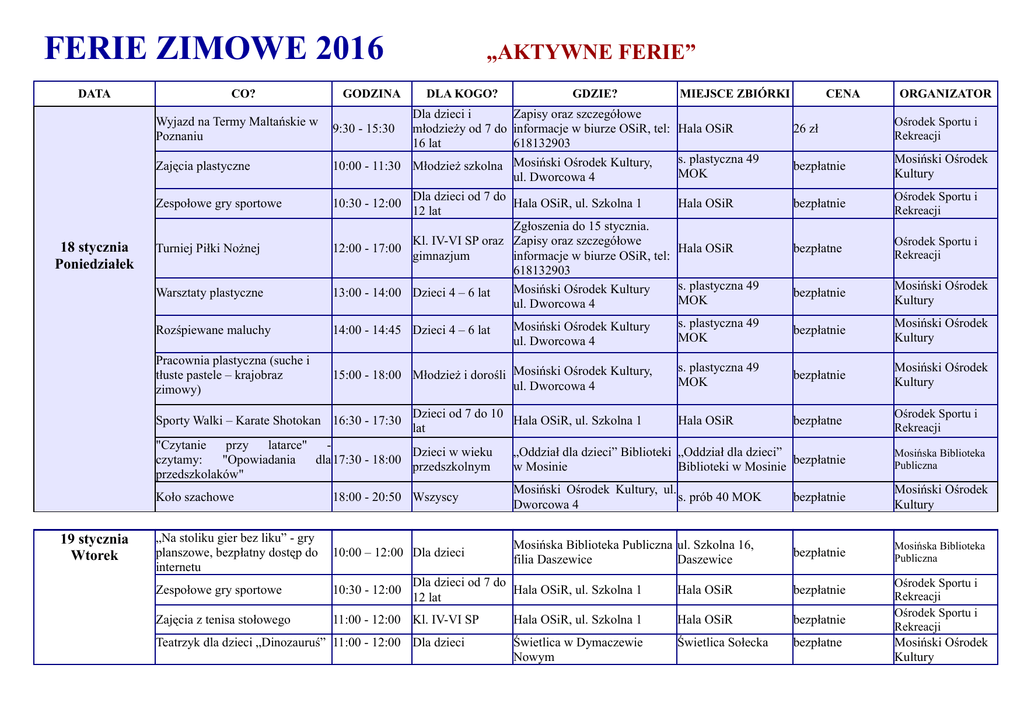 FERIE ZIMOWE 2016 „AKTYWNE FERIE”

| DATA | CO? | GODZINA | DLA KOGO? | GDZIE? | MIEJSCE ZBIÓRKI | CENA | ORGANIZATOR |
|---|---|---|---|---|---|---|---|
| 18 stycznia Poniedziałek | Wyjazd na Termy Maltańskie w Poznaniu | 9:30 - 15:30 | Dla dzieci i młodzieży od 7 do 16 lat | Zapisy oraz szczegółowe informacje w biurze OSiR, tel: 618132903 | Hala OSiR | 26 zł | Ośrodek Sportu i Rekreacji |
| | Zajęcia plastyczne | 10:00 - 11:30 | Młodzież szkolna | Mosiński Ośrodek Kultury, ul. Dworcowa 4 | s. plastyczna 49 MOK | bezpłatnie | Mosiński Ośrodek Kultury |
| | Zespołowe gry sportowe | 10:30 - 12:00 | Dla dzieci od 7 do 12 lat | Hala OSiR, ul. Szkolna 1 | Hala OSiR | bezpłatnie | Ośrodek Sportu i Rekreacji |
| | Turniej Piłki Nożnej | 12:00 - 17:00 | Kl. IV-VI SP oraz gimnazjum | Zgłoszenia do 15 stycznia. Zapisy oraz szczegółowe informacje w biurze OSiR, tel: 618132903 | Hala OSiR | bezpłatne | Ośrodek Sportu i Rekreacji |
| | Warsztaty plastyczne | 13:00 - 14:00 | Dzieci 4 – 6 lat | Mosiński Ośrodek Kultury ul. Dworcowa 4 | s. plastyczna 49 MOK | bezpłatnie | Mosiński Ośrodek Kultury |
| | Rozśpiewane maluchy | 14:00 - 14:45 | Dzieci 4 – 6 lat | Mosiński Ośrodek Kultury ul. Dworcowa 4 | s. plastyczna 49 MOK | bezpłatnie | Mosiński Ośrodek Kultury |
| | Pracownia plastyczna (suche i tłuste pastele – krajobraz zimowy) | 15:00 - 18:00 | Młodzież i dorośli | Mosiński Ośrodek Kultury, ul. Dworcowa 4 | s. plastyczna 49 MOK | bezpłatnie | Mosiński Ośrodek Kultury |
| | Sporty Walki – Karate Shotokan | 16:30 - 17:30 | Dzieci od 7 do 10 lat | Hala OSiR, ul. Szkolna 1 | Hala OSiR | bezpłatne | Ośrodek Sportu i Rekreacji |
| | "Czytanie przy latarce" - czytamy: "Opowiadania dla przedszkolaków" | 17:30 - 18:00 | Dzieci w wieku przedszkolnym | „Oddział dla dzieci” Biblioteki w Mosinie | „Oddział dla dzieci” Biblioteki w Mosinie | bezpłatnie | Mosińska Biblioteka Publiczna |
| | Koło szachowe | 18:00 - 20:50 | Wszyscy | Mosiński Ośrodek Kultury, ul. Dworcowa 4 | s. prób 40 MOK | bezpłatnie | Mosiński Ośrodek Kultury |

| | | | | | | | |
|---|---|---|---|---|---|---|---|
| 19 stycznia Wtorek | „Na stoliku gier bez liku” - gry planszowe, bezpłatny dostęp do internetu | 10:00 – 12:00 | Dla dzieci | Mosińska Biblioteka Publiczna filia Daszewice | ul. Szkolna 16, Daszewice | bezpłatnie | Mosińska Biblioteka Publiczna |
| | Zespołowe gry sportowe | 10:30 - 12:00 | Dla dzieci od 7 do 12 lat | Hala OSiR, ul. Szkolna 1 | Hala OSiR | bezpłatnie | Ośrodek Sportu i Rekreacji |
| | Zajęcia z tenisa stołowego | 11:00 - 12:00 | Kl. IV-VI SP | Hala OSiR, ul. Szkolna 1 | Hala OSiR | bezpłatnie | Ośrodek Sportu i Rekreacji |
| | Teatrzyk dla dzieci „Dinozauruś” | 11:00 - 12:00 | Dla dzieci | Świetlica w Dymaczewie Nowym | Świetlica Sołecka | bezpłatne | Mosiński Ośrodek Kultury |